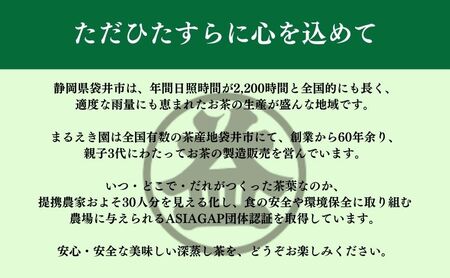 ただひたすらに心を込めて

静岡県袋井市は、年間日照時間が2,200時間と全国的にも長く、適度な雨量にも恵まれたお茶の生産が盛んな地域です。

まるえき園は全国有数の茶産地袋井市にて、創業から60年余り、親子3代にわたってお茶の製造販売を営んでいます。

いつ・どこで・だれがつくった茶葉なのか、提携農家およそ30人分を見える化し、食の安全や環境保全に取り組む農場に与えられるASIAGAP団体認証を取得しています。

安心・安全な美味しい深蒸し茶を、どうぞお楽しみください。